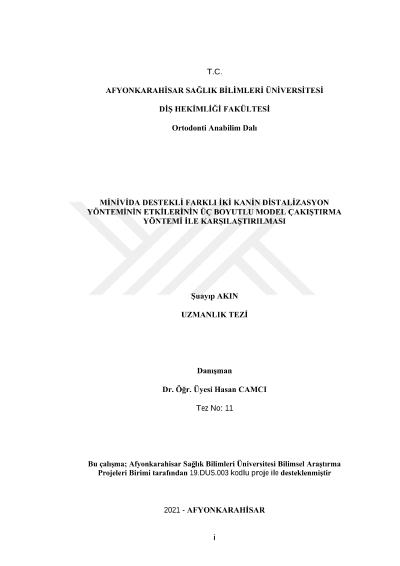 T.C.

AFYONKARAHİSAR SAĞLIK BİLİMLERİ ÜNİVERSİTESİ

DİŞ HEKİMLİĞİ FAKÜLTESİ

Ortodonti Anabilim Dalı

MİNİVİDA DESTEKLİ FARKLI İKİ KANİN DİSTALİZASYON YÖNTEMİNİN ETKİLERİNİN ÜÇ BOYUTLU MODEL ÇAKIŞTIRMA YÖNTEMİ İLE KARŞILAŞTIRILMASI

Şuayıp AKIN

UZMANLIK TEZİ

Danışman

Dr. Öğr. Üyesi Hasan CAMCI

Tez No: 11

Bu çalışma; Afyonkarahisar Sağlık Bilimleri Üniversitesi Bilimsel Araştırma Projeleri Birimi tarafından 19.DUS.003 kodlu proje ile desteklenmiştir

2021 - AFYONKARAHİSAR

i